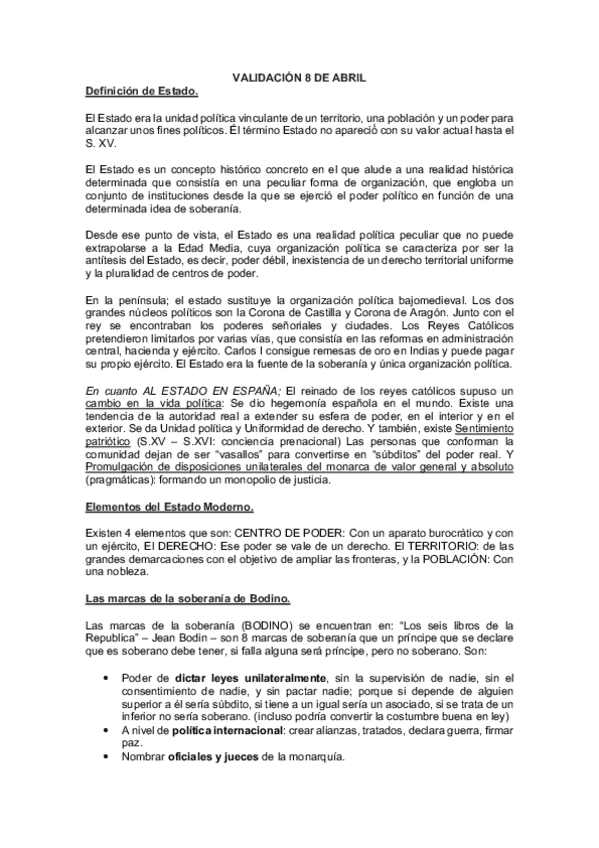 VALIDACIÓN 8 DE ABRIL

Definición de Estado.

El Estado era la unidad política vinculante de un territorio, una población y un poder para alcanzar unos fines políticos. Él término Estado no apareció con su valor actual hasta el S. XV.

El Estado es un concepto histórico concreto en el que alude a una realidad histórica determinada que consistía en una peculiar forma de organización, que engloba un conjunto de instituciones desde la que se ejerció el poder político en función de una determinada idea de soberanía.

Desde ese punto de vista, el Estado es una realidad política peculiar que no puede extrapolarse a la Edad Media, cuya organización política se caracteriza por ser la antítesis del Estado, es decir, poder débil, inexistencia de un derecho territorial uniforme y la pluralidad de centros de poder.

En la península; el estado sustituye la organización política bajomedieval. Los dos grandes núcleos políticos son la Corona de Castilla y Corona de Aragón. Junto con el rey se encontraban los poderes señoriales y ciudades. Los Reyes Católicos pretendieron limitarlos por varias vías, que consistía en las reformas en administración central, hacienda y ejército. Carlos I consigue remesas de oro en Indias y puede pagar su propio ejército. El Estado era la fuente de la soberanía y única organización política.

En cuanto AL ESTADO EN ESPAÑA; El reinado de los reyes católicos supuso un cambio en la vida política: Se dio hegemonía española en el mundo. Existe una tendencia de la autoridad real a extender su esfera de poder, en el interior y en el exterior. Se da Unidad política y Uniformidad de derecho. Y también, existe Sentimiento patriótico (S.XV – S.XVI: conciencia prenacional) Las personas que conforman la comunidad dejan de ser "vasallos" para convertirse en "súbditos" del poder real. Y Promulgación de disposiciones unilaterales del monarca de valor general y absoluto (pragmáticas): formando un monopolio de justicia.

Elementos del Estado Moderno.

Existen 4 elementos que son: CENTRO DE PODER: Con un aparato burocrático y con un ejército, El DERECHO: Ese poder se vale de un derecho. El TERRITORIO: de las grandes demarcaciones con el objetivo de ampliar las fronteras, y la POBLACIÓN: Con una nobleza.

Las marcas de la soberanía de Bodino.

Las marcas de la soberanía (BODINO) se encuentran en: "Los seis libros de la Republica" – Jean Bodin – son 8 marcas de soberanía que un príncipe que se declare que es soberano debe tener, si falla alguna será príncipe, pero no soberano. Son:

• Poder de dictar leyes unilateralmente, sin la supervisión de nadie, sin el consentimiento de nadie, y sin pactar nadie; porque si depende de alguien superior a él sería súbdito, si tiene a un igual sería un asociado, si se trata de un inferior no sería soberano. (incluso podría convertir la costumbre buena en ley)
• A nivel de política internacional: crear alianzas, tratados, declara guerra, firmar paz.
• Nombrar oficiales y jueces de la monarquía.